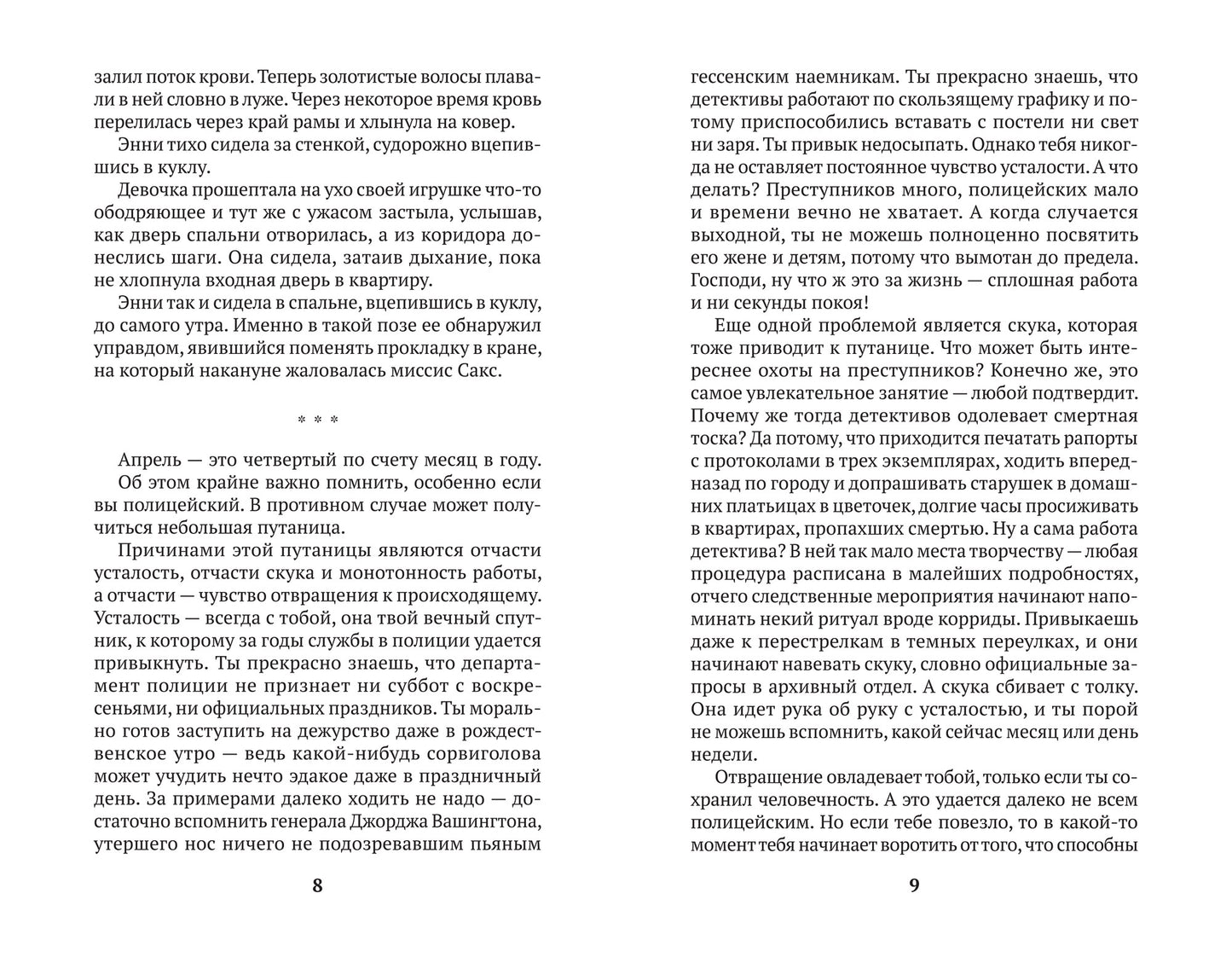 залил поток крови. Теперь золотистые волосы плавали в ней словно в луже. Через некоторое время кровь перелилась через край рамы и хлынула на ковер.

Энни тихо сидела за стенкой, судорожно вцепившись в куклу.

Девочка прошептала на ухо своей игрушке что-то ободряющее и тут же с ужасом застыла, услышав, как дверь спальни отворилась, а из коридора донеслись шаги. Она сидела, затаив дыхание, пока не хлопнула входная дверь в квартиру.

Энни так и сидела в спальне, вцепившись в куклу, до самого утра. Именно в такой позе ее обнаружил управдом, явившийся поменять прокладку в кране, на который накануне жаловалась миссис Сакс.

* * *

Апрель — это четвертый по счету месяц в году. Об этом крайне важно помнить, особенно если вы полицейский. В противном случае может получиться небольшая путаница.

Причинами этой путаницы являются отчасти усталость, отчасти скука и монотонность работы, а отчасти — чувство отвращения к происходящему. Усталость — всегда с тобой, она твой вечный спутник, к которому за годы службы в полиции удается привыкнуть. Ты прекрасно знаешь, что департамент полиции не признает ни суббот с воскресеньями, ни официальных праздников. Ты морально готов заступить на дежурство даже в рождественское утро — ведь какой-нибудь сорвиголова может учудить нечто эдакое даже в праздничный день. За примерами далеко ходить не надо — достаточно вспомнить генерала Джорджа Вашингтона, утершего нос ничего не подозревавшим пьяным

8

гессенским наемникам. Ты прекрасно знаешь, что детективы работают по скользящему графику и потому приспособились вставать с постели ни свет ни заря. Ты привык недосыпать. Однако тебя никогда не оставляет постоянное чувство усталости. А что делать? Преступников много, полицейских мало и времени вечно не хватает. А когда случается выходной, ты не можешь полноценно посвятить его жене и детям, потому что вымотан до предела. Господи, ну что ж это за жизнь — сплошная работа и ни секунды покоя!

Еще одной проблемой является скука, которая тоже приводит к путанице. Что может быть интереснее охоты на преступников? Конечно же, это самое увлекательное занятие — любой подтвердит. Почему же тогда детективов одолевает смертная тоска? Да потому, что приходится печатать рапорты с протоколами в трех экземплярах, ходить вперед-назад по городу и допрашивать старушек в домашних платьицах в цветочек, долгие часы просиживать в квартирах, пропахших смертью. Ну а сама работа детектива? В ней так мало места творчеству — любая процедура расписана в малейших подробностях, отчего следственные мероприятия начинают напоминать некий ритуал вроде корриды. Привыкаешь даже к перестрелкам в темных переулках, и они начинают навевать скуку, словно официальные запросы в архивный отдел. А скука сбивает с толку. Она идет рука об руку с усталостью, и ты порой не можешь вспомнить, какой сейчас месяц или день недели.

Отвращение овладевает тобой, только если ты сохранил человечность. А это удается далеко не всем полицейским. Но если тебе повезло, то в какой-то момент тебя начинает воротить от того, что способны

9